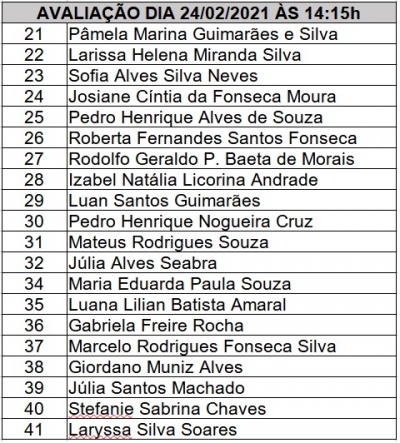 | AVALIAÇÃO DIA 24/02/2021 ÀS 14:15h | |
|---|---|
| 21 | Pâmela Marina Guimarães e Silva |
| 22 | Larissa Helena Miranda Silva |
| 23 | Sofia Alves Silva Neves |
| 24 | Josiane Cíntia da Fonseca Moura |
| 25 | Pedro Henrique Alves de Souza |
| 26 | Roberta Fernandes Santos Fonseca |
| 27 | Rodolfo Geraldo P. Baeta de Morais |
| 28 | Izabel Natália Licorina Andrade |
| 29 | Luan Santos Guimarães |
| 30 | Pedro Henrique Nogueira Cruz |
| 31 | Mateus Rodrigues Souza |
| 32 | Júlia Alves Seabra |
| 34 | Maria Eduarda Paula Souza |
| 35 | Luana Lilian Batista Amaral |
| 36 | Gabriela Freire Rocha |
| 37 | Marcelo Rodrigues Fonseca Silva |
| 38 | Giordano Muniz Alves |
| 39 | Júlia Santos Machado |
| 40 | Stefanie Sabrina Chaves |
| 41 | Laryssa Silva Soares |